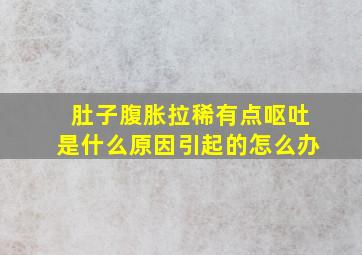 肚子腹胀拉稀有点呕吐
是什么原因引起的怎么办